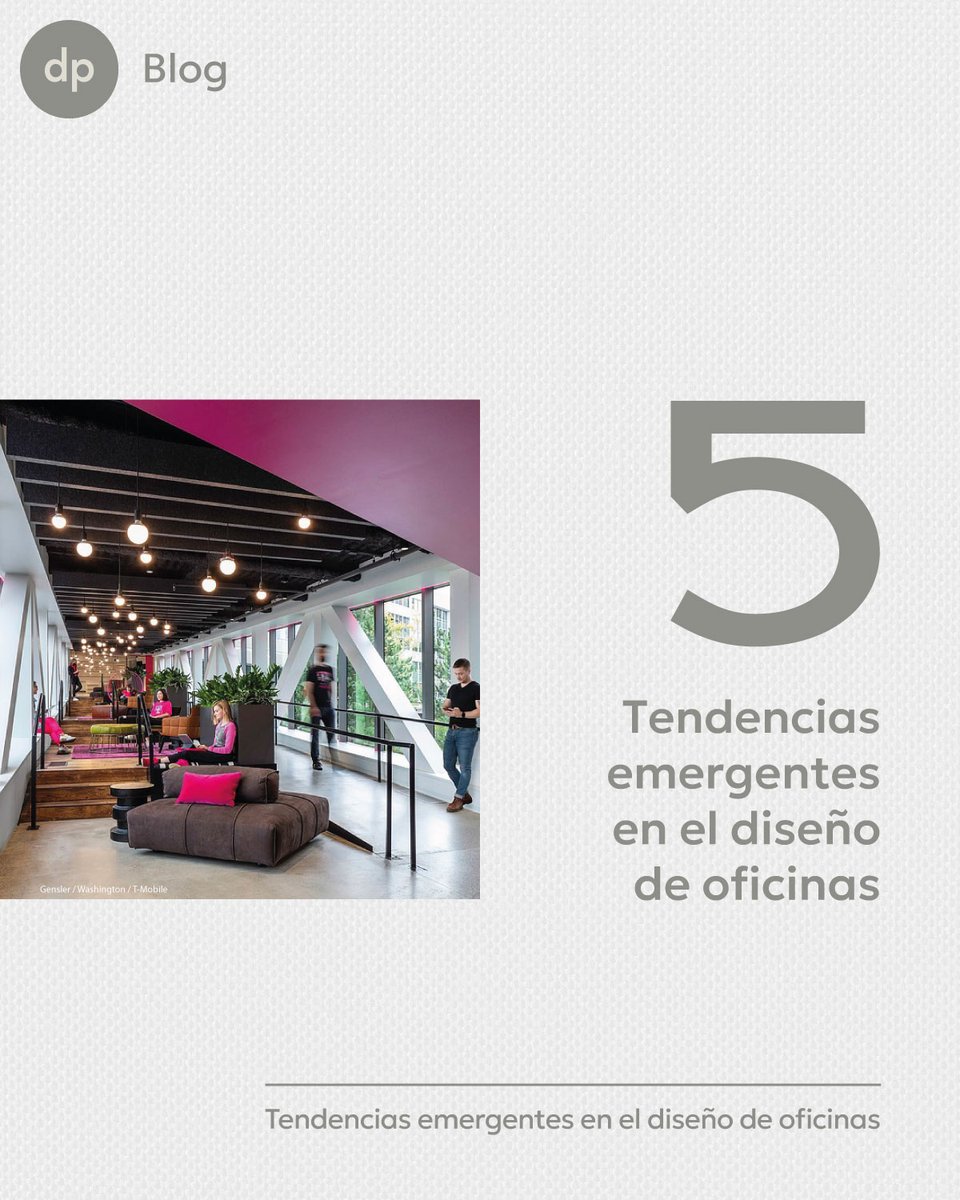 dp Blog

Gensler / Washington / T-Mobile

5

Tendencias emergentes en el diseño de oficinas

Tendencias emergentes en el diseño de oficinas